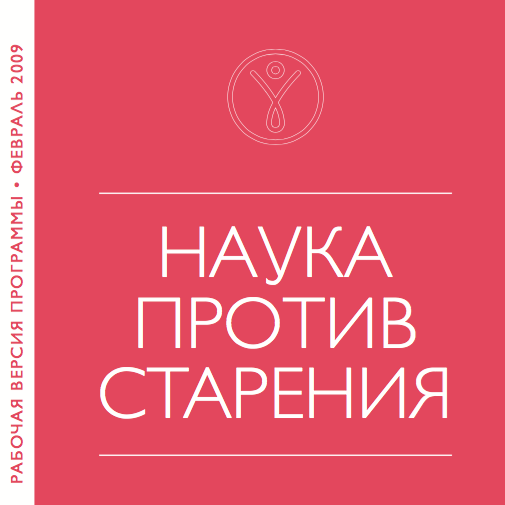 РАБОЧАЯ ВЕРСИЯ ПРОГРАММЫ • ФЕВРАЛЬ 2009

НАУКА
ПРОТИВ
СТАРЕНИЯ